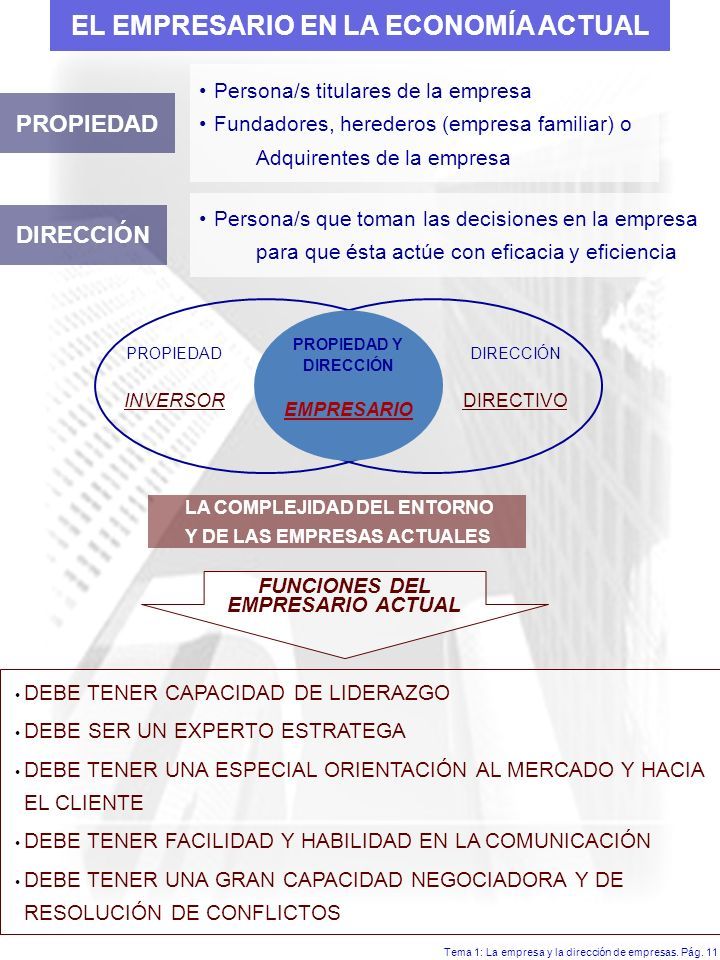 EL EMPRESARIO EN LA ECONOMÍA ACTUAL

PROPIEDAD

• Persona/s titulares de la empresa
• Fundadores, herederos (empresa familiar) o Adquirentes de la empresa

DIRECCIÓN

• Persona/s que toman las decisiones en la empresa para que ésta actúe con eficacia y eficiencia

PROPIEDAD

INVERSOR

PROPIEDAD Y DIRECCIÓN

EMPRESARIO

DIRECCIÓN

DIRECTIVO

LA COMPLEJIDAD DEL ENTORNO Y DE LAS EMPRESAS ACTUALES

FUNCIONES DEL EMPRESARIO ACTUAL

• DEBE TENER CAPACIDAD DE LIDERAZGO
• DEBE SER UN EXPERTO ESTRATEGA
• DEBE TENER UNA ESPECIAL ORIENTACIÓN AL MERCADO Y HACIA EL CLIENTE
• DEBE TENER FACILIDAD Y HABILIDAD EN LA COMUNICACIÓN
• DEBE TENER UNA GRAN CAPACIDAD NEGOCIADORA Y DE RESOLUCIÓN DE CONFLICTOS

Tema 1: La empresa y la dirección de empresas. Pág. 11